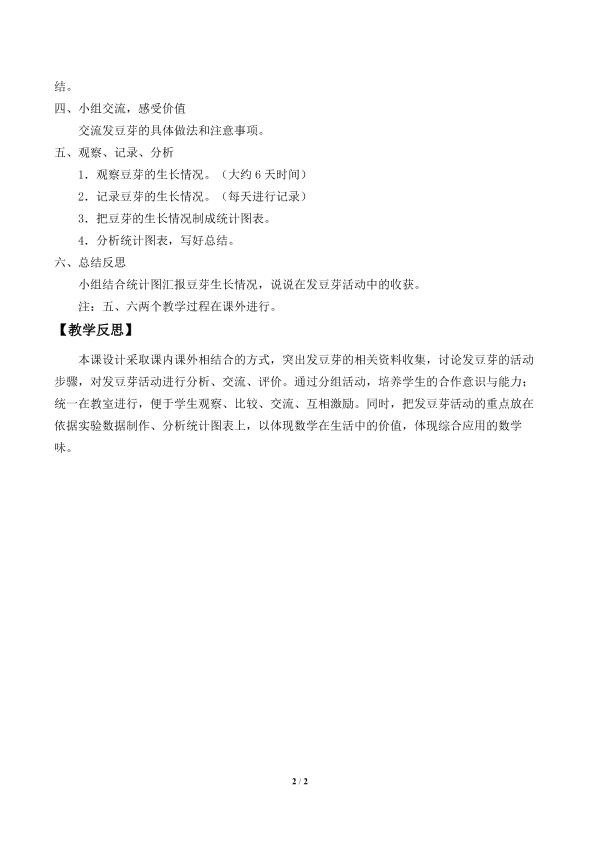 结。

四、小组交流，感受价值

交流发豆芽的具体做法和注意事项。

五、观察、记录、分析

1．观察豆芽的生长情况。（大约6天时间）

2．记录豆芽的生长情况。（每天进行记录）

3．把豆芽的生长情况制成统计图表。

4．分析统计图表，写好总结。

六、总结反思

小组结合统计图汇报豆芽生长情况，说说在发豆芽活动中的收获。

注：五、六两个教学过程在课外进行。

【教学反思】

本课设计采取课内课外相结合的方式，突出发豆芽的相关资料收集，讨论发豆芽的活动步骤，对发豆芽活动进行分析、交流、评价。通过分组活动，培养学生的合作意识与能力；统一在教室进行，便于学生观察、比较、交流、互相激励。同时，把发豆芽活动的重点放在依据实验数据制作、分析统计图表上，以体现数学在生活中的价值，体现综合应用的数学味。

2 / 2